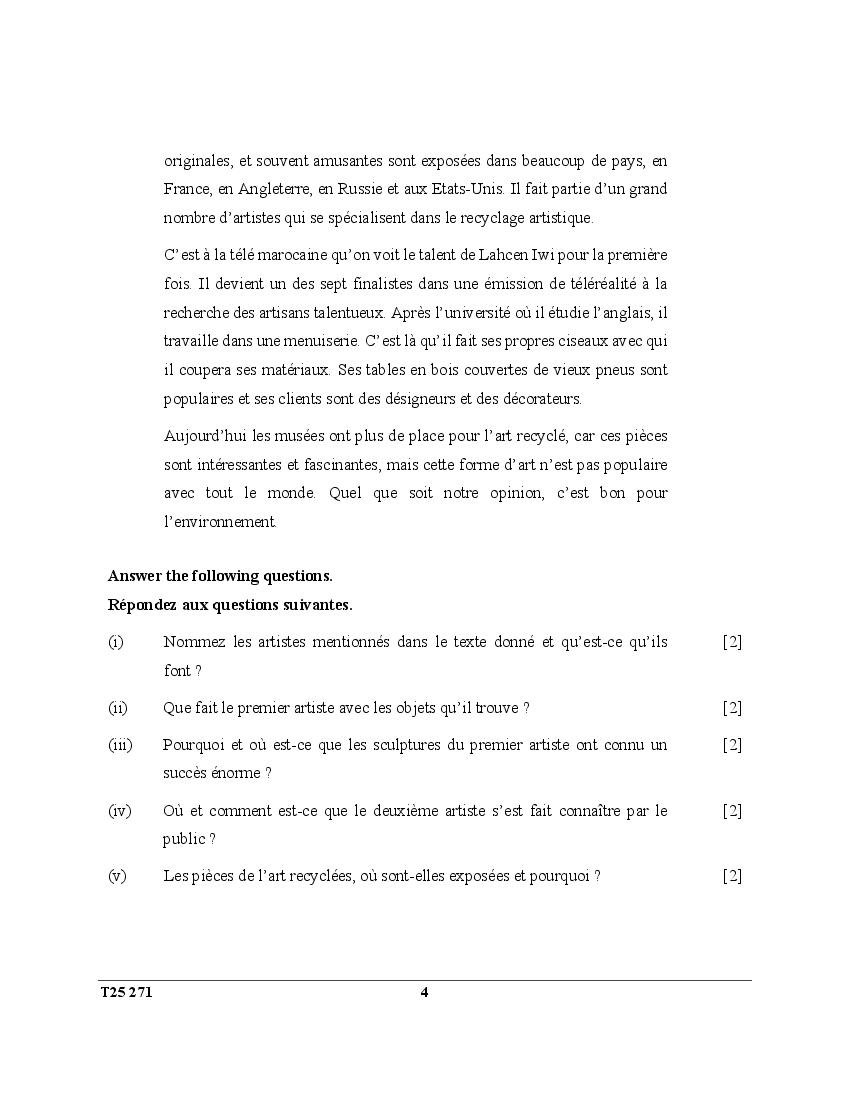 originales, et souvent amusantes sont exposées dans beaucoup de pays, en France, en Angleterre, en Russie et aux Etats-Unis. Il fait partie d'un grand nombre d'artistes qui se spécialisent dans le recyclage artistique.

C'est à la télé marocaine qu'on voit le talent de Lahcen Iwi pour la première fois. Il devient un des sept finalistes dans une émission de téléréalité à la recherche des artisans talentueux. Après l'université où il étudie l'anglais, il travaille dans une menuiserie. C'est là qu'il fait ses propres ciseaux avec qui il coupera ses matériaux. Ses tables en bois couvertes de vieux pneus sont populaires et ses clients sont des désigneurs et des décorateurs.

Aujourd'hui les musées ont plus de place pour l'art recyclé, car ces pièces sont intéressantes et fascinantes, mais cette forme d'art n'est pas populaire avec tout le monde. Quel que soit notre opinion, c'est bon pour l'environnement.

Answer the following questions.
Répondez aux questions suivantes.

(i) Nommez les artistes mentionnés dans le texte donné et qu'est-ce qu'ils font ? [2]

(ii) Que fait le premier artiste avec les objets qu'il trouve ? [2]

(iii) Pourquoi et où est-ce que les sculptures du premier artiste ont connu un succès énorme ? [2]

(iv) Où et comment est-ce que le deuxième artiste s'est fait connaître par le public ? [2]

(v) Les pièces de l'art recyclées, où sont-elles exposées et pourquoi ? [2]

T25 271 4